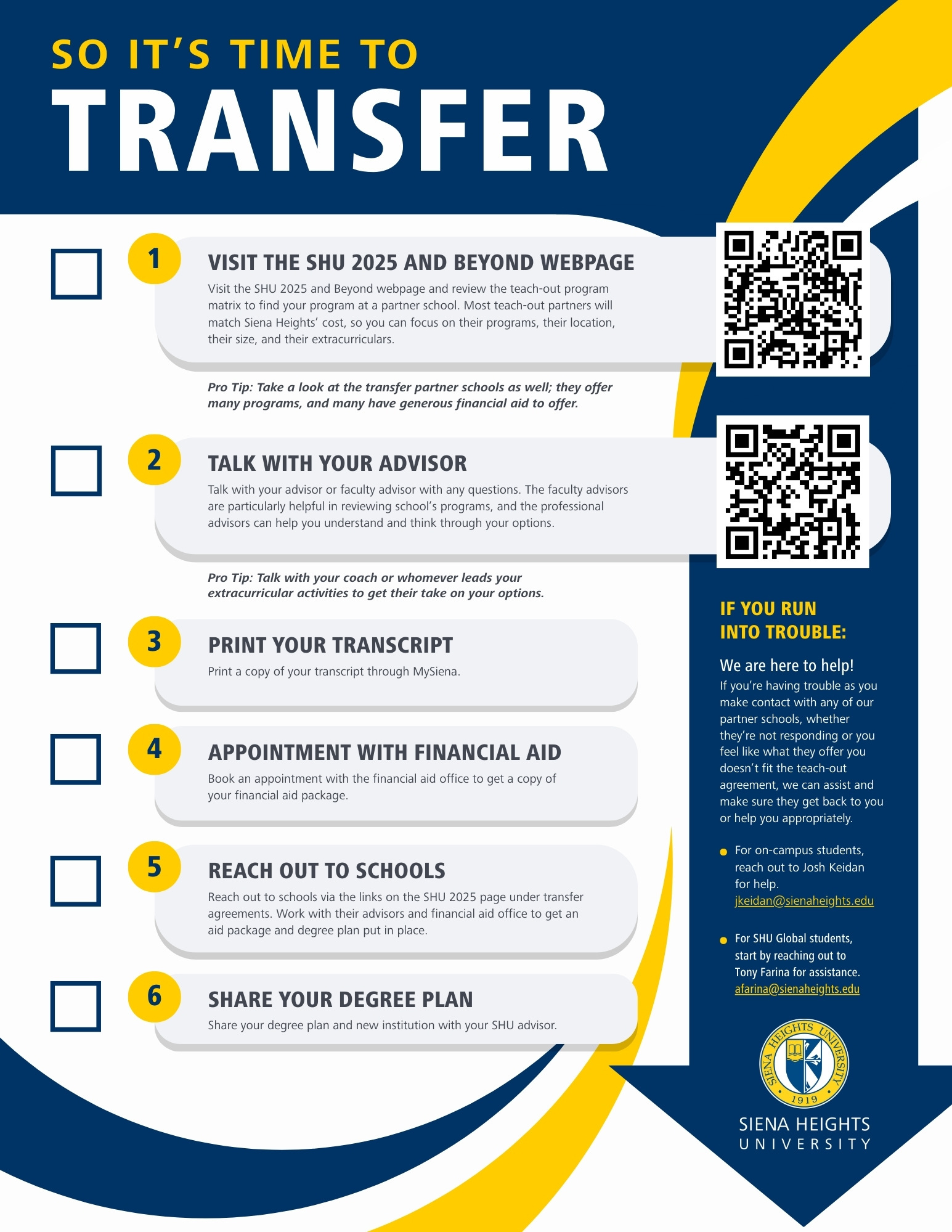 SO IT'S TIME TO
TRANSFER

☐ 1
VISIT THE SHU 2025 AND BEYOND WEBPAGE
Visit the SHU 2025 and Beyond webpage and review the teach-out program matrix to find your program at a partner school. Most teach-out partners will match Siena Heights' cost, so you can focus on their programs, their location, their size, and their extracurriculars.

Pro Tip: Take a look at the transfer partner schools as well; they offer many programs, and many have generous financial aid to offer.

☐ 2
TALK WITH YOUR ADVISOR
Talk with your advisor or faculty advisor with any questions. The faculty advisors are particularly helpful in reviewing school's programs, and the professional advisors can help you understand and think through your options.

Pro Tip: Talk with your coach or whomever leads your extracurricular activities to get their take on your options.

☐ 3
PRINT YOUR TRANSCRIPT
Print a copy of your transcript through MySiena.

☐ 4
APPOINTMENT WITH FINANCIAL AID
Book an appointment with the financial aid office to get a copy of your financial aid package.

☐ 5
REACH OUT TO SCHOOLS
Reach out to schools via the links on the SHU 2025 page under transfer agreements. Work with their advisors and financial aid office to get an aid package and degree plan put in place.

☐ 6
SHARE YOUR DEGREE PLAN
Share your degree plan and new institution with your SHU advisor.

IF YOU RUN INTO TROUBLE:

We are here to help!
If you're having trouble as you make contact with any of our partner schools, whether they're not responding or you feel like what they offer you doesn't fit the teach-out agreement, we can assist and make sure they get back to you or help you appropriately.

• For on-campus students, reach out to Josh Keidan for help.
jkeidan@sienaheights.edu

• For SHU Global students, start by reaching out to Tony Farina for assistance.
afarina@sienaheights.edu

SIENA HEIGHTS UNIVERSITY
1919

SIENA HEIGHTS
UNIVERSITY